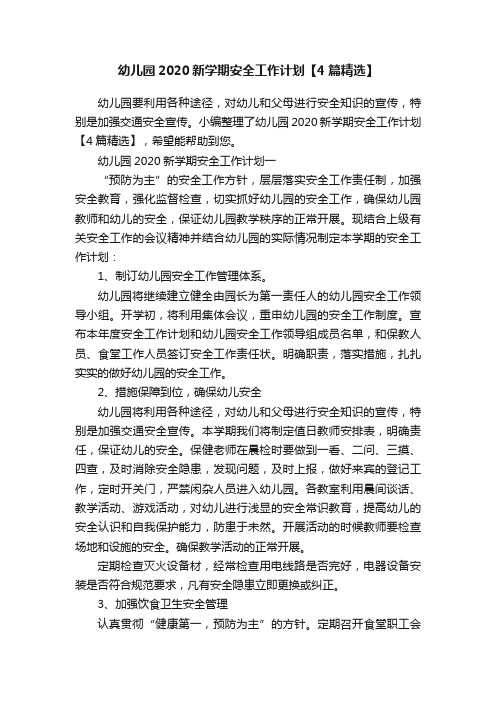 幼儿园2020新学期安全工作计划【4篇精选】

幼儿园要利用各种途径，对幼儿和父母进行安全知识的宣传，特别是加强交通安全宣传。小编整理了幼儿园2020新学期安全工作计划【4篇精选】，希望能帮助到您。

幼儿园2020新学期安全工作计划一

“预防为主”的安全工作方针，层层落实安全工作责任制，加强安全教育，强化监督检查，切实抓好幼儿园的安全工作，确保幼儿园教师和幼儿的安全，保证幼儿园教学秩序的正常开展。现结合上级有关安全工作的会议精神并结合幼儿园的实际情况制定本学期的安全工作计划：

1、制订幼儿园安全工作管理体系。

幼儿园将继续建立健全由园长为第一责任人的幼儿园安全工作领导小组。开学初，将利用集体会议，重申幼儿园的安全工作制度。宣布本年度安全工作计划和幼儿园安全工作领导组成员名单，和保教人员、食堂工作人员签订安全工作责任状。明确职责，落实措施，扎扎实实的做好幼儿园的安全工作。

2、措施保障到位，确保幼儿安全

幼儿园将利用各种途径，对幼儿和父母进行安全知识的宣传，特别是加强交通安全宣传。本学期我们将制定值日教师安排表，明确责任，保证幼儿的安全。保健老师在晨检时要做到一看、二问、三摸、四查，及时消除安全隐患，发现问题，及时上报，做好来宾的登记工作，定时开关门，严禁闲杂人员进入幼儿园。各教室利用晨间谈话、教学活动、游戏活动，对幼儿进行浅显的安全常识教育，提高幼儿的安全认识和自我保护能力，防患于未然。开展活动的时候教师要检查场地和设施的安全。确保教学活动的正常开展。

定期检查灭火设备材，经常检查用电线路是否完好，电器设备安装是否符合规范要求，凡有安全隐患立即更换或纠正。

3、加强饮食卫生安全管理

认真贯彻“健康第一，预防为主”的方针。定期召开食堂职工会